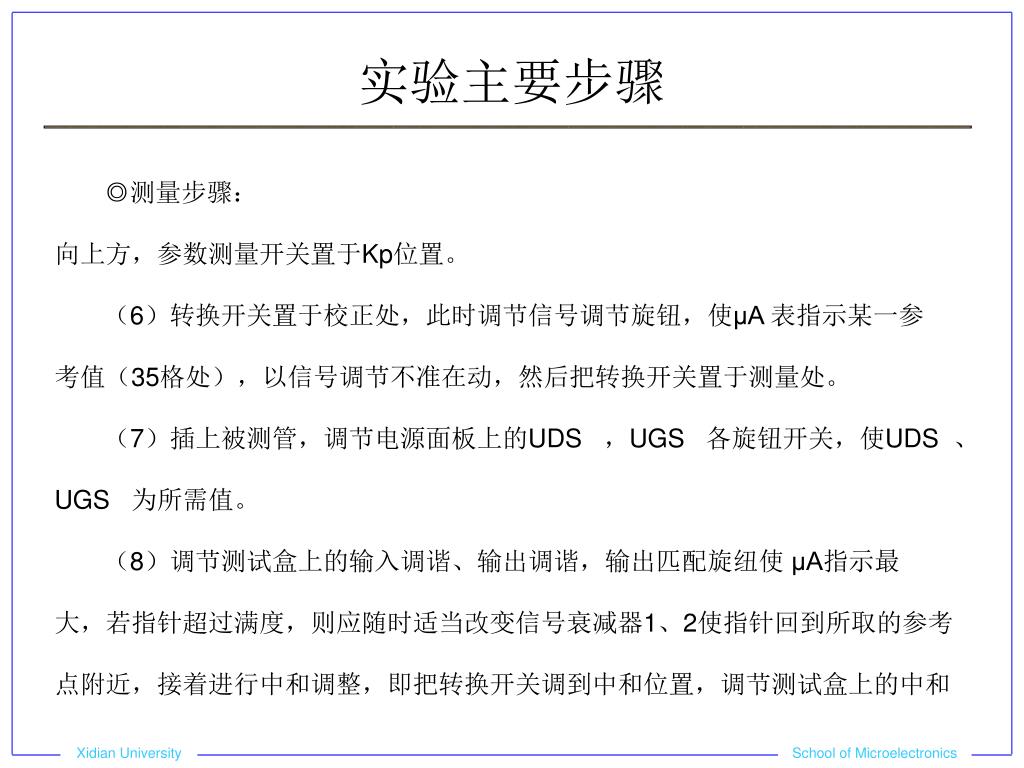 实验主要步骤

◎测量步骤：

向上方，参数测量开关置于Kp位置。

（6）转换开关置于校正处，此时调节信号调节旋钮，使μA 表指示某一参考值（35格处），以信号调节不准在动，然后把转换开关置于测量处。

（7）插上被测管，调节电源面板上的UDS ，UGS 各旋钮开关，使UDS 、UGS 为所需值。

（8）调节测试盒上的输入调谐、输出调谐，输出匹配旋纽使 μA指示最大，若指针超过满度，则应随时适当改变信号衰减器1、2使指针回到所取的参考点附近，接着进行中和调整，即把转换开关调到中和位置，调节测试盒上的中和

Xidian University

School of Microelectronics